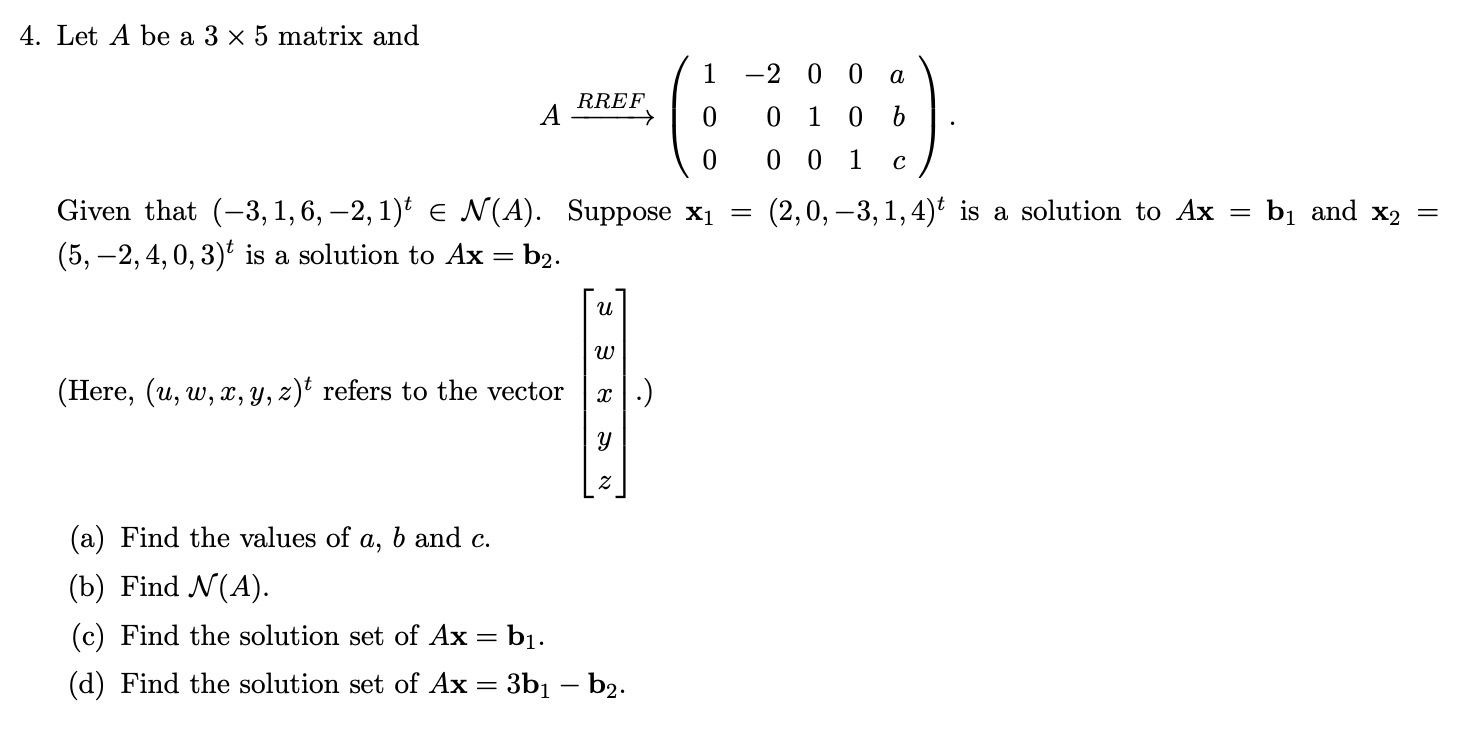 4. Let $A$ be a $3 \times 5$ matrix and

$$A \xrightarrow{RREF} \begin{pmatrix} 1 & -2 & 0 & 0 & a \\ 0 & 0 & 1 & 0 & b \\ 0 & 0 & 0 & 1 & c \end{pmatrix}.$$

Given that $(-3, 1, 6, -2, 1)^t \in \mathcal{N}(A)$. Suppose $\mathbf{x}_1 = (2, 0, -3, 1, 4)^t$ is a solution to $A\mathbf{x} = \mathbf{b}_1$ and $\mathbf{x}_2 = (5, -2, 4, 0, 3)^t$ is a solution to $A\mathbf{x} = \mathbf{b}_2$.

(Here, $(u, w, x, y, z)^t$ refers to the vector $\begin{bmatrix} u \\ w \\ x \\ y \\ z \end{bmatrix}$.)

(a) Find the values of $a$, $b$ and $c$.

(b) Find $\mathcal{N}(A)$.

(c) Find the solution set of $A\mathbf{x} = \mathbf{b}_1$.

(d) Find the solution set of $A\mathbf{x} = 3\mathbf{b}_1 - \mathbf{b}_2$.